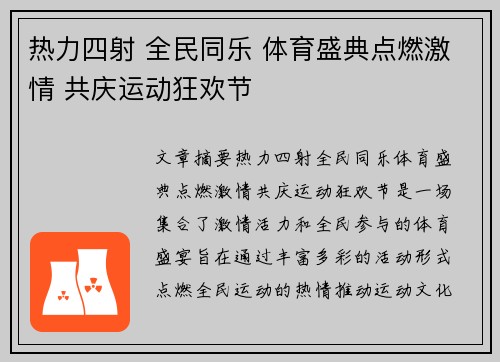 热力四射 全民同乐 体育盛典点燃激情 共庆运动狂欢节

文章摘要热力四射全民同乐体育盛典点燃激情共庆运动狂欢节是一场集合了激情活力和全民参与的体育盛宴旨在通过丰富多彩的活动形式点燃全民运动的热情推动运动文化